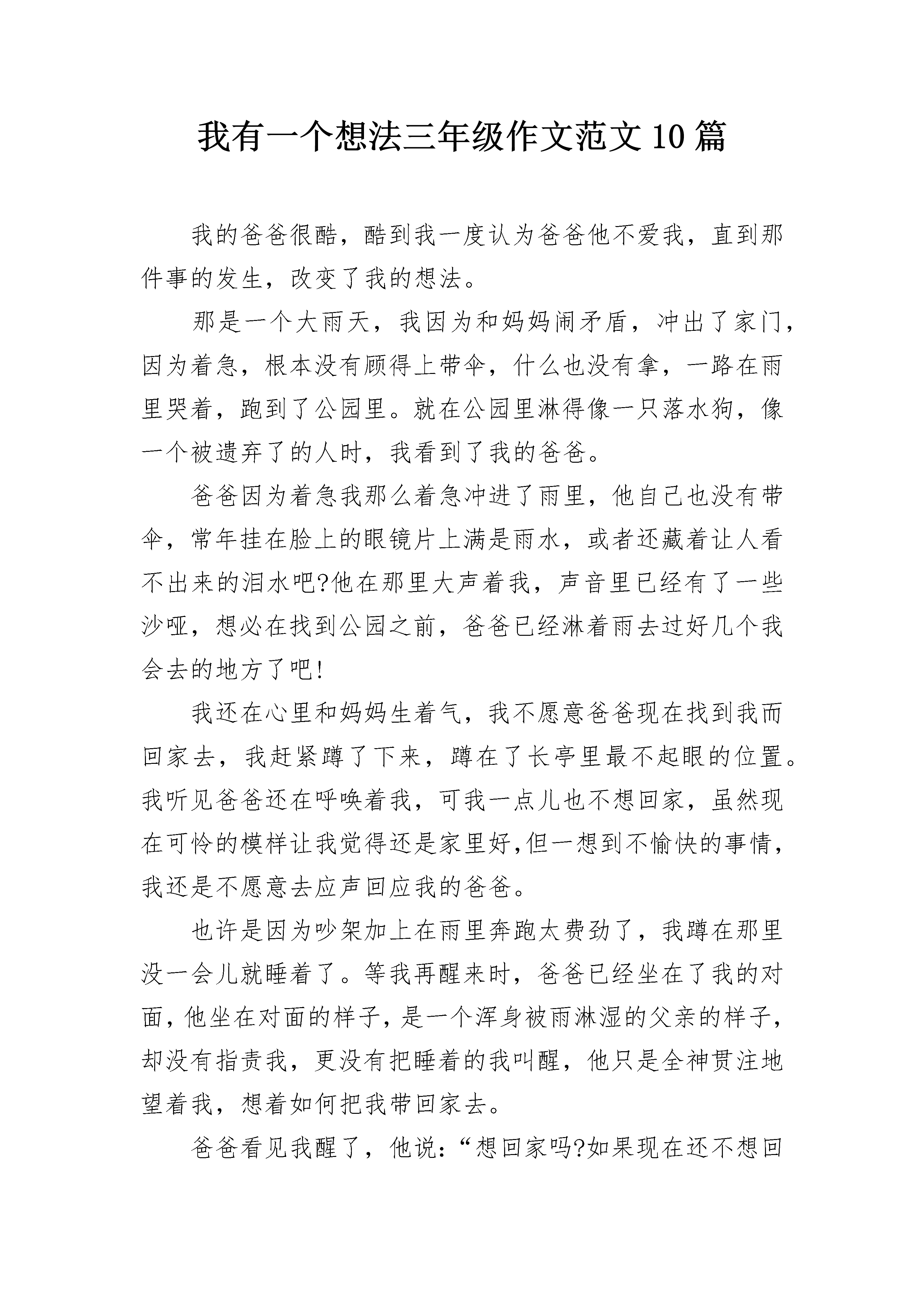 我有一个想法三年级作文范文10篇

我的爸爸很酷，酷到我一度认为爸爸他不爱我，直到那件事的发生，改变了我的想法。

那是一个大雨天，我因为和妈妈闹矛盾，冲出了家门，因为着急，根本没有顾得上带伞，什么也没有拿，一路在雨里哭着，跑到了公园里。就在公园里淋得像一只落水狗，像一个被遗弃了的人时，我看到了我的爸爸。

爸爸因为着急我那么着急冲进了雨里，他自己也没有带伞，常年挂在脸上的眼镜片上满是雨水，或者还藏着让人看不出来的泪水吧?他在那里大声着我，声音里已经有了一些沙哑，想必在找到公园之前，爸爸已经淋着雨去过好几个我会去的地方了吧!

我还在心里和妈妈生着气，我不愿意爸爸现在找到我而回家去，我赶紧蹲了下来，蹲在了长亭里最不起眼的位置。我听见爸爸还在呼唤着我，可我一点儿也不想回家，虽然现在可怜的模样让我觉得还是家里好,但一想到不愉快的事情，我还是不愿意去应声回应我的爸爸。

也许是因为吵架加上在雨里奔跑太费劲了，我蹲在那里没一会儿就睡着了。等我再醒来时，爸爸已经坐在了我的对面，他坐在对面的样子，是一个浑身被雨淋湿的父亲的样子，却没有指责我，更没有把睡着的我叫醒，他只是全神贯注地望着我，想着如何把我带回家去。

爸爸看见我醒了，他说：“想回家吗?如果现在还不想回